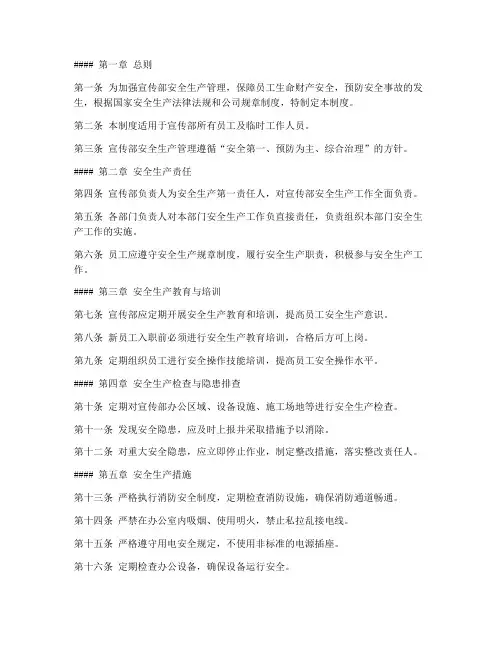 #### 第一章 总则

第一条 为加强宣传部安全生产管理，保障员工生命财产安全，预防安全事故的发生，根据国家安全生产法律法规和公司规章制度，特制定本制度。

第二条 本制度适用于宣传部所有员工及临时工作人员。

第三条 宣传部安全生产管理遵循“安全第一、预防为主、综合治理”的方针。

#### 第二章 安全生产责任

第四条 宣传部负责人为安全生产第一责任人，对宣传部安全生产工作全面负责。

第五条 各部门负责人对本部门安全生产工作负直接责任，负责组织本部门安全生产工作的实施。

第六条 员工应遵守安全生产规章制度，履行安全生产职责，积极参与安全生产工作。

#### 第三章 安全生产教育与培训

第七条 宣传部应定期开展安全生产教育和培训，提高员工安全生产意识。

第八条 新员工入职前必须进行安全生产教育培训，合格后方可上岗。

第九条 定期组织员工进行安全操作技能培训，提高员工安全操作水平。

#### 第四章 安全生产检查与隐患排查

第十条 定期对宣传部办公区域、设备设施、施工场地等进行安全生产检查。

第十一条 发现安全隐患，应及时上报并采取措施予以消除。

第十二条 对重大安全隐患，应立即停止作业，制定整改措施，落实整改责任人。

#### 第五章 安全生产措施

第十三条 严格执行消防安全制度，定期检查消防设施，确保消防通道畅通。

第十四条 严禁在办公室内吸烟、使用明火，禁止私拉乱接电线。

第十五条 严格遵守用电安全规定，不使用非标准的电源插座。

第十六条 定期检查办公设备，确保设备运行安全。